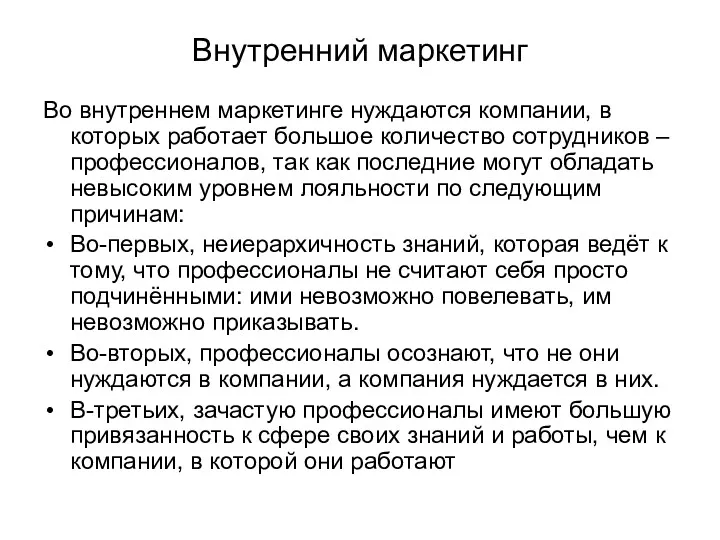 Внутренний маркетинг

Во внутреннем маркетинге нуждаются компании, в которых работает большое количество сотрудников – профессионалов, так как последние могут обладать невысоким уровнем лояльности по следующим причинам:

• Во-первых, неиерархичность знаний, которая ведёт к тому, что профессионалы не считают себя просто подчинёнными: ими невозможно повелевать, им невозможно приказывать.
• Во-вторых, профессионалы осознают, что не они нуждаются в компании, а компания нуждается в них.
• В-третьих, зачастую профессионалы имеют большую привязанность к сфере своих знаний и работы, чем к компании, в которой они работают